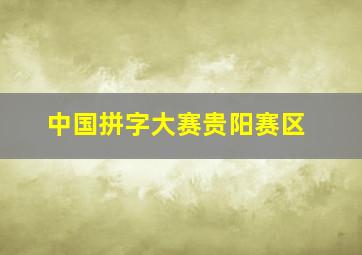 中国拼字大赛贵阳赛区